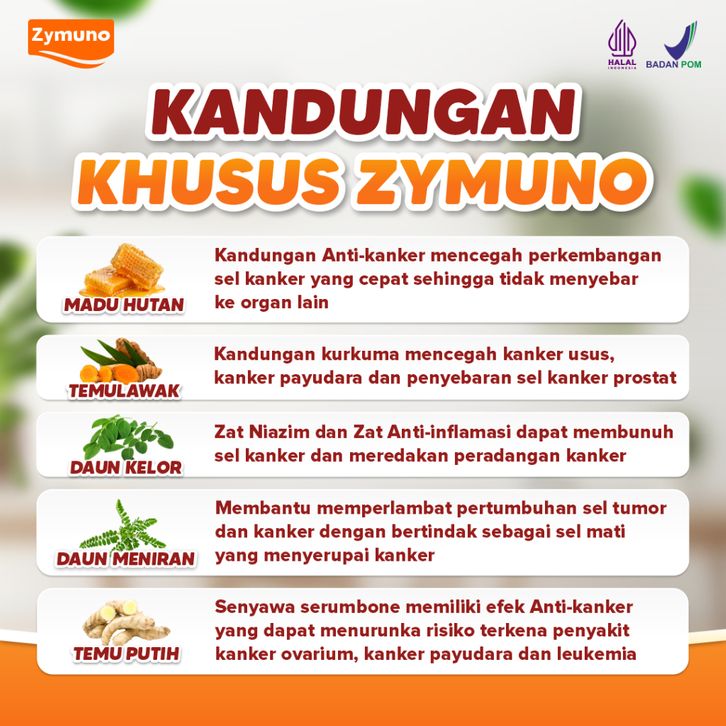 Zymuno

HALAL INDONESIA

BADAN POM

KANDUNGAN
KHUSUS ZYMUNO

MADU HUTAN

Kandungan Anti-kanker mencegah perkembangan sel kanker yang cepat sehingga tidak menyebar ke organ lain

TEMULAWAK

Kandungan kurkuma mencegah kanker usus, kanker payudara dan penyebaran sel kanker prostat

DAUN KELOR

Zat Niazim dan Zat Anti-inflamasi dapat membunuh sel kanker dan meredakan peradangan kanker

DAUN MENIRAN

Membantu memperlambat pertumbuhan sel tumor dan kanker dengan bertindak sebagai sel mati yang menyerupai kanker

TEMU PUTIH

Senyawa serumbone memiliki efek Anti-kanker yang dapat menurunka risiko terkena penyakit kanker ovarium, kanker payudara dan leukemia